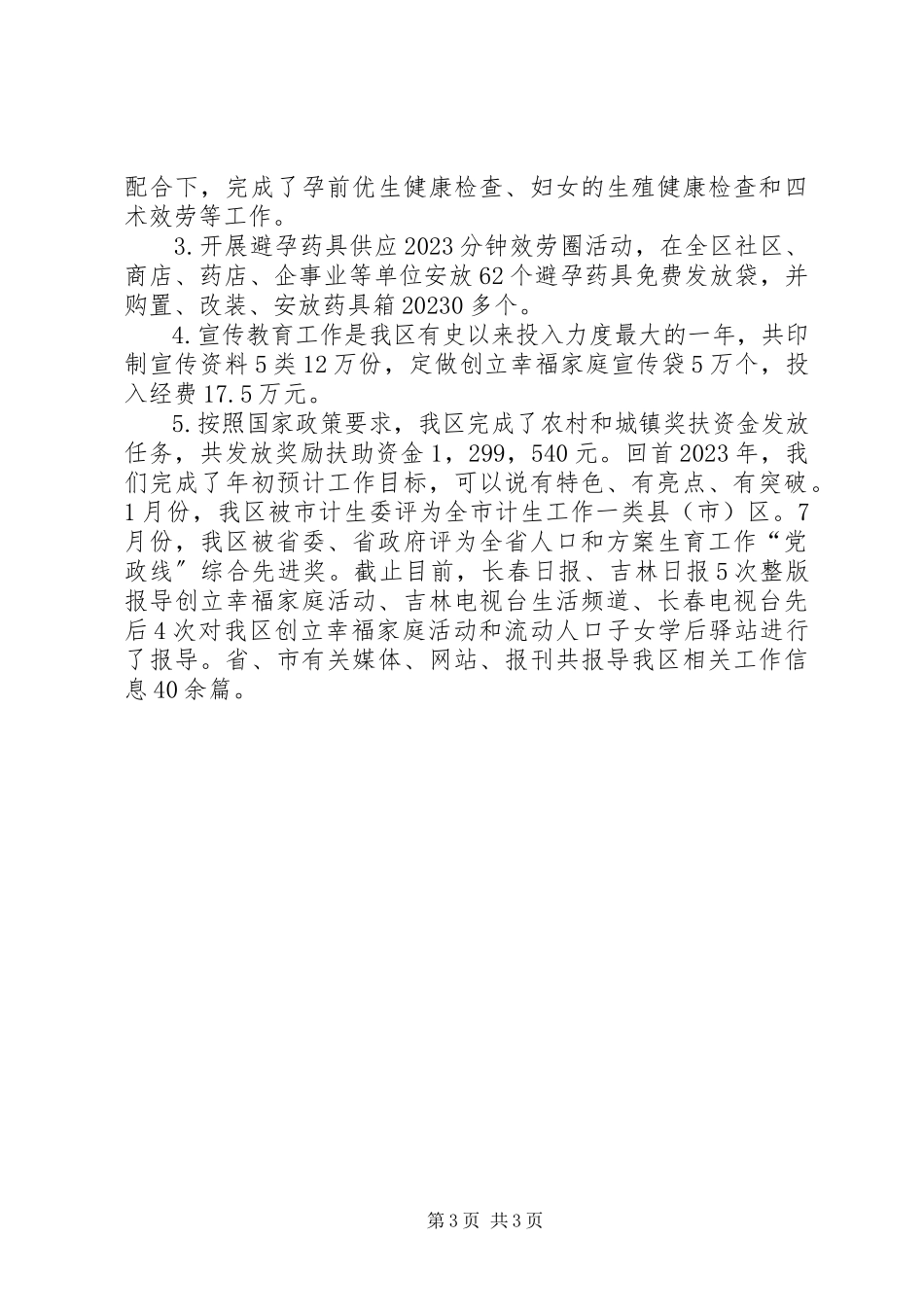 配合下，完成了孕前优生健康检查、妇女的生殖健康检查和四术效劳等工作。

3.开展避孕药具供应2023分钟效劳圈活动，在全区社区、商店、药店、企事业等单位安放62个避孕药具免费发放袋，并购置、改装、安放药具箱20230多个。

4.宣传教育工作是我区有史以来投入力度最大的一年，共印制宣传资料5类12万份，定做创立幸福家庭宣传袋5万个，投入经费17.5万元。

5.按照国家政策要求，我区完成了农村和城镇奖扶资金发放任务，共发放奖励扶助资金1，299，540元。回首2023年，我们完成了年初预计工作目标，可以说有特色、有亮点、有突破。1月份，我区被市计生委评为全市计生工作一类县（市）区。7月份，我区被省委、省政府评为全省人口和方案生育工作“党政线”综合先进奖。截止目前，长春日报、吉林日报5次整版报导创立幸福家庭活动、吉林电视台生活频道、长春电视台先后4次对我区创立幸福家庭活动和流动人口子女学后驿站进行了报导。省、市有关媒体、网站、报刊共报导我区相关工作信息40余篇。

第3页 共3页